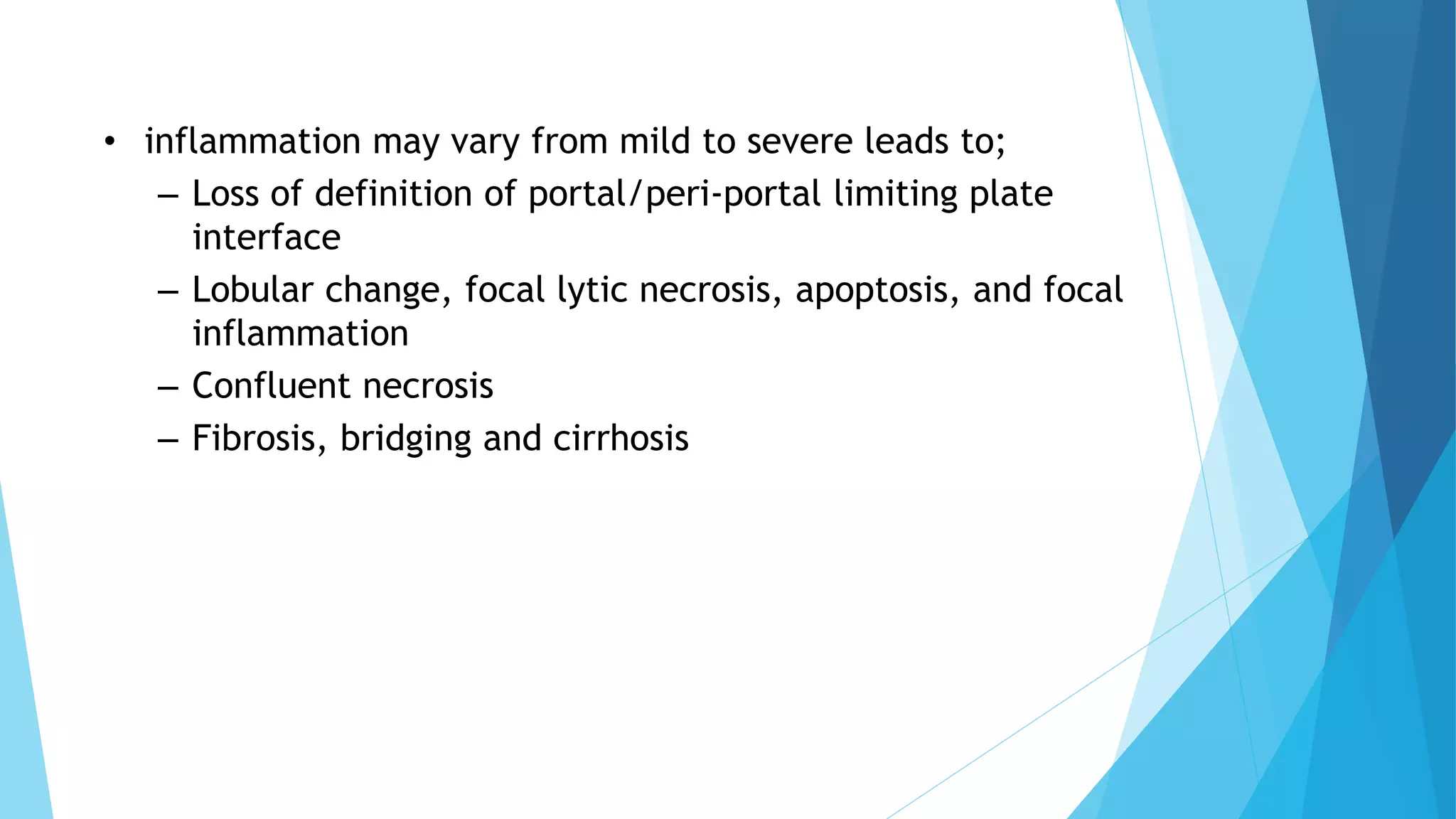 • inflammation may vary from mild to severe leads to;
– Loss of definition of portal/peri-portal limiting plate interface
– Lobular change, focal lytic necrosis, apoptosis, and focal inflammation
– Confluent necrosis
– Fibrosis, bridging and cirrhosis